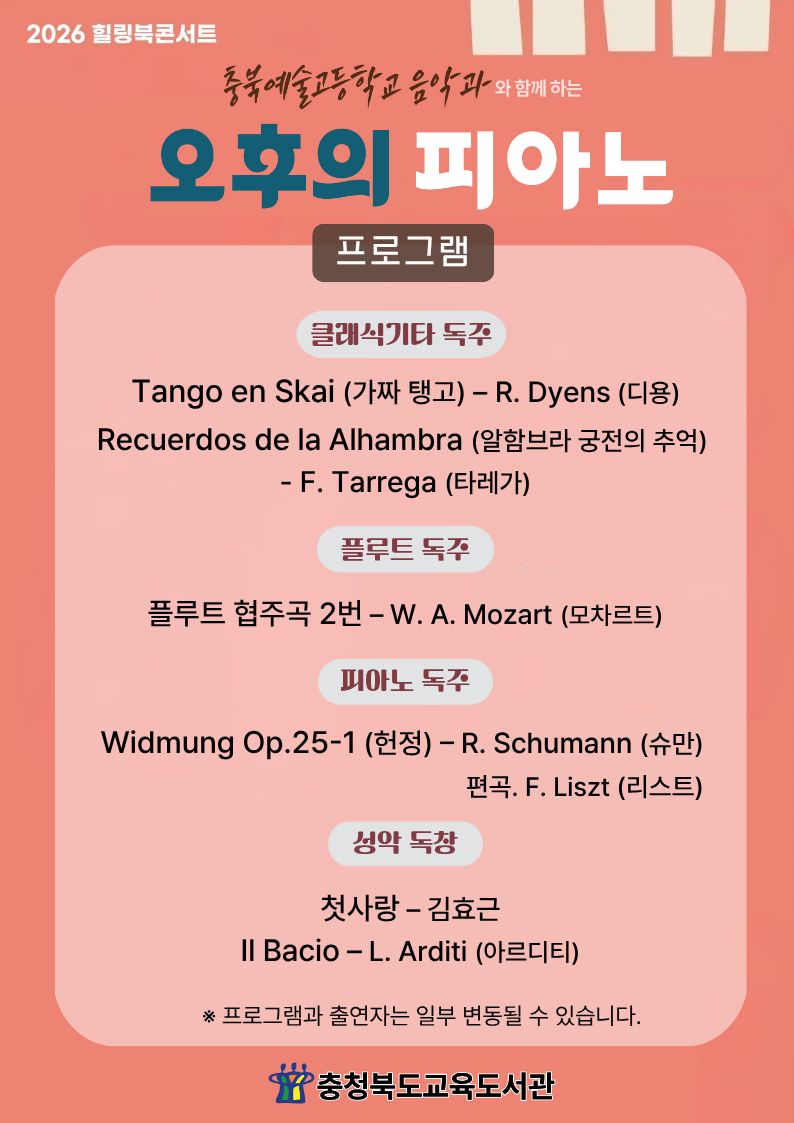 2026 힐링북콘서트

충북예술고등학교 음악과 와 함께 하는

오후의 피아노

프로그램

클래식기타 독주

Tango en Skai (가짜 탱고) – R. Dyens (디용)

Recuerdos de la Alhambra (알함브라 궁전의 추억) - F. Tarrega (타레가)

플루트 독주

플루트 협주곡 2번 – W. A. Mozart (모차르트)

피아노 독주

Widmung Op.25-1 (헌정) – R. Schumann (슈만)

편곡. F. Liszt (리스트)

성악 독창

첫사랑 – 김효근

Il Bacio – L. Arditi (아르디티)

※ 프로그램과 출연자는 일부 변동될 수 있습니다.

충청북도교육도서관